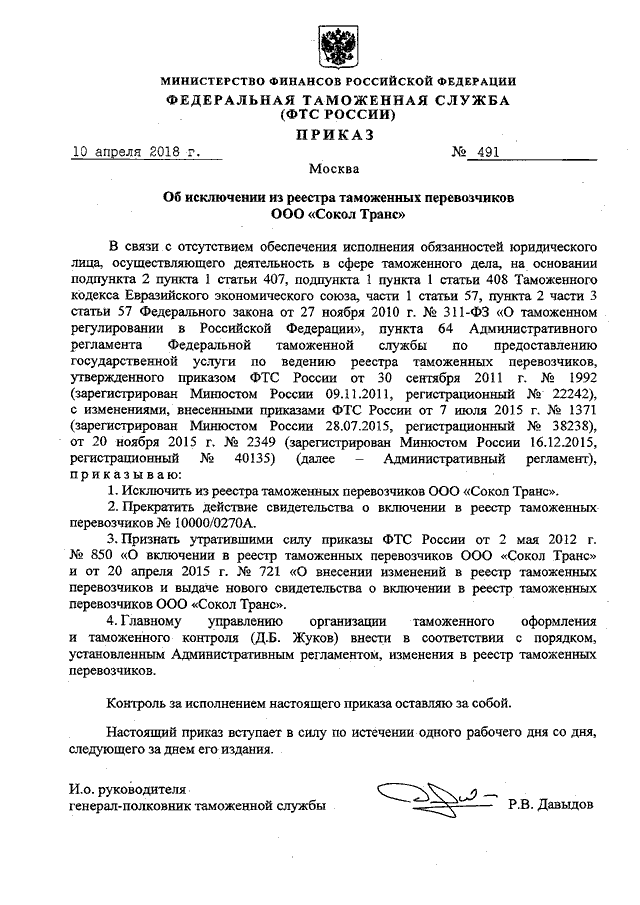 МИНИСТЕРСТВО ФИНАНСОВ РОССИЙСКОЙ ФЕДЕРАЦИИ
ФЕДЕРАЛЬНАЯ ТАМОЖЕННАЯ СЛУЖБА
(ФТС РОССИИ)
ПРИКАЗ

10 апреля 2018 г. № 491

Москва

Об исключении из реестра таможенных перевозчиков
ООО «Сокол Транс»

В связи с отсутствием обеспечения исполнения обязанностей юридического лица, осуществляющего деятельность в сфере таможенного дела, на основании подпункта 2 пункта 1 статьи 407, подпункта 1 пункта 1 статьи 408 Таможенного кодекса Евразийского экономического союза, части 1 статьи 57, пункта 2 части 3 статьи 57 Федерального закона от 27 ноября 2010 г. № 311-ФЗ «О таможенном регулировании в Российской Федерации», пункта 64 Административного регламента Федеральной таможенной службы по предоставлению государственной услуги по ведению реестра таможенных перевозчиков, утвержденного приказом ФТС России от 30 сентября 2011 г. № 1992 (зарегистрирован Минюстом России 09.11.2011, регистрационный № 22242), с изменениями, внесенными приказами ФТС России от 7 июля 2015 г. № 1371 (зарегистрирован Минюстом России 28.07.2015, регистрационный № 38238), от 20 ноября 2015 г. № 2349 (зарегистрирован Минюстом России 16.12.2015, регистрационный № 40135) (далее – Административный регламент), приказываю:

1. Исключить из реестра таможенных перевозчиков ООО «Сокол Транс».

2. Прекратить действие свидетельства о включении в реестр таможенных перевозчиков № 10000/0270А.

3. Признать утратившими силу приказы ФТС России от 2 мая 2012 г. № 850 «О включении в реестр таможенных перевозчиков ООО «Сокол Транс» и от 20 апреля 2015 г. № 721 «О внесении изменений в реестр таможенных перевозчиков и выдаче нового свидетельства о включении в реестр таможенных перевозчиков ООО «Сокол Транс».

4. Главному управлению организации таможенного оформления и таможенного контроля (Д.Б. Жуков) внести в соответствии с порядком, установленным Административным регламентом, изменения в реестр таможенных перевозчиков.

Контроль за исполнением настоящего приказа оставляю за собой.

Настоящий приказ вступает в силу по истечении одного рабочего дня со дня, следующего за днем его издания.

И.о. руководителя
генерал-полковник таможенной службы Р.В. Давыдов